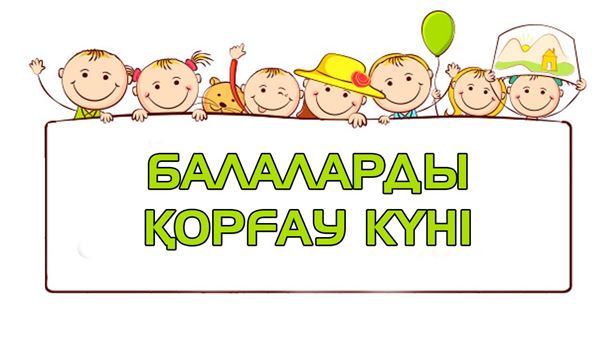 БАЛАЛАРДЫ ҚОРҒАУ КҮНІ